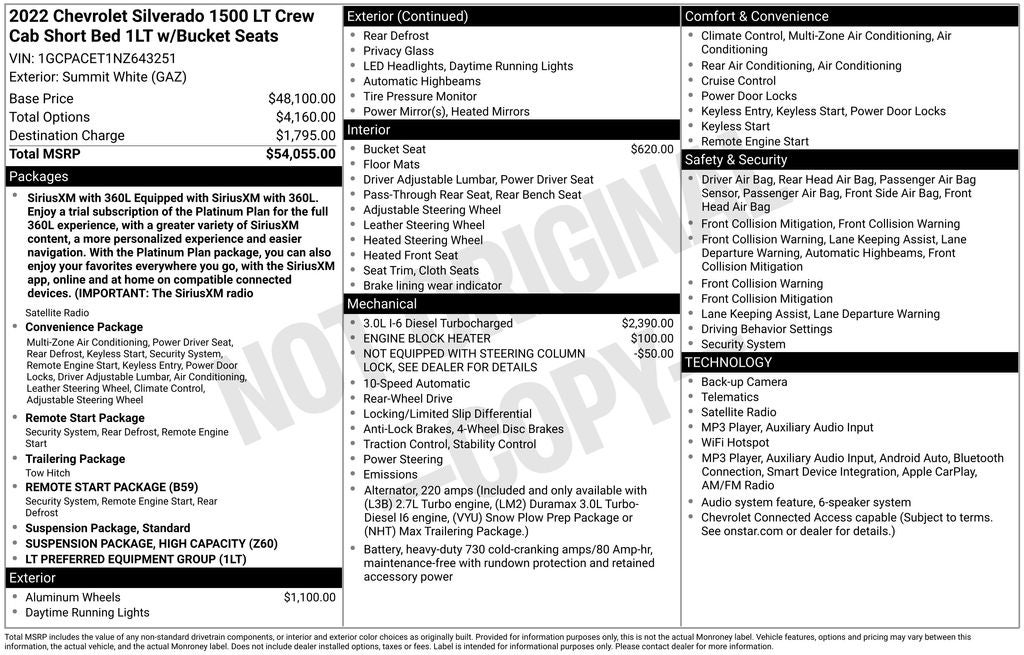 2022 Chevrolet Silverado 1500 LT Crew Cab Short Bed 1LT w/Bucket Seats

VIN: 1GCPACET1NZ643251
Exterior: Summit White (GAZ)

| | |
|---|---|
| Base Price | $48,100.00 |
| Total Options | $4,160.00 |
| Destination Charge | $1,795.00 |
| Total MSRP | $54,055.00 |

Packages

- SiriusXM with 360L Equipped with SiriusXM with 360L. Enjoy a trial subscription of the Platinum Plan for the full 360L experience, with a greater variety of SiriusXM content, a more personalized experience and easier navigation. With the Platinum Plan package, you can also enjoy your favorites everywhere you go, with the SiriusXM app, online and at home on compatible connected devices. (IMPORTANT: The SiriusXM radio

Satellite Radio
- Convenience Package
Multi-Zone Air Conditioning, Power Driver Seat, Rear Defrost, Keyless Start, Security System, Remote Engine Start, Keyless Entry, Power Door Locks, Driver Adjustable Lumbar, Air Conditioning, Leather Steering Wheel, Climate Control, Adjustable Steering Wheel
- Remote Start Package
Security System, Rear Defrost, Remote Engine Start
- Trailering Package
Tow Hitch
- REMOTE START PACKAGE (B59)
Security System, Remote Engine Start, Rear Defrost
- Suspension Package, Standard
- SUSPENSION PACKAGE, HIGH CAPACITY (Z60)
- LT PREFERRED EQUIPMENT GROUP (1LT)

Exterior

- Aluminum Wheels $1,100.00
- Daytime Running Lights

Exterior (Continued)

- Rear Defrost
- Privacy Glass
- LED Headlights, Daytime Running Lights
- Automatic Highbeams
- Tire Pressure Monitor
- Power Mirror(s), Heated Mirrors

Interior

- Bucket Seat $620.00
- Floor Mats
- Driver Adjustable Lumbar, Power Driver Seat
- Pass-Through Rear Seat, Rear Bench Seat
- Adjustable Steering Wheel
- Leather Steering Wheel
- Heated Steering Wheel
- Heated Front Seat
- Seat Trim, Cloth Seats
- Brake lining wear indicator

Mechanical

- 3.0L I-6 Diesel Turbocharged $2,390.00
- ENGINE BLOCK HEATER $100.00
- NOT EQUIPPED WITH STEERING COLUMN LOCK, SEE DEALER FOR DETAILS -$50.00
- 10-Speed Automatic
- Rear-Wheel Drive
- Locking/Limited Slip Differential
- Anti-Lock Brakes, 4-Wheel Disc Brakes
- Traction Control, Stability Control
- Power Steering
- Emissions
- Alternator, 220 amps (Included and only available with (L3B) 2.7L Turbo engine, (LM2) Duramax 3.0L Turbo-Diesel I6 engine, (VYU) Snow Plow Prep Package or (NHT) Max Trailering Package.)
- Battery, heavy-duty 730 cold-cranking amps/80 Amp-hr, maintenance-free with rundown protection and retained accessory power

Comfort & Convenience

- Climate Control, Multi-Zone Air Conditioning, Air Conditioning
- Rear Air Conditioning, Air Conditioning
- Cruise Control
- Power Door Locks
- Keyless Entry, Keyless Start, Power Door Locks
- Keyless Start
- Remote Engine Start

Safety & Security

- Driver Air Bag, Rear Head Air Bag, Passenger Air Bag Sensor, Passenger Air Bag, Front Side Air Bag, Front Head Air Bag
- Front Collision Mitigation, Front Collision Warning
- Front Collision Warning, Lane Keeping Assist, Lane Departure Warning, Automatic Highbeams, Front Collision Mitigation
- Front Collision Warning
- Front Collision Mitigation
- Lane Keeping Assist, Lane Departure Warning
- Driving Behavior Settings
- Security System

TECHNOLOGY

- Back-up Camera
- Telematics
- Satellite Radio
- MP3 Player, Auxiliary Audio Input
- WiFi Hotspot
- MP3 Player, Auxiliary Audio Input, Android Auto, Bluetooth Connection, Smart Device Integration, Apple CarPlay, AM/FM Radio
- Audio system feature, 6-speaker system
- Chevrolet Connected Access capable (Subject to terms. See onstar.com or dealer for details.)

NOT ORIGINAL COPY

Total MSRP includes the value of any non-standard drivetrain components, or interior and exterior color choices as originally built. Provided for information purposes only, this is not the actual Monroney label. Vehicle features, options and pricing may vary between this information, the actual vehicle, and the actual Monroney label. Does not include dealer installed options, taxes or fees. Label is intended for informational purposes only. Please contact dealer for more information.